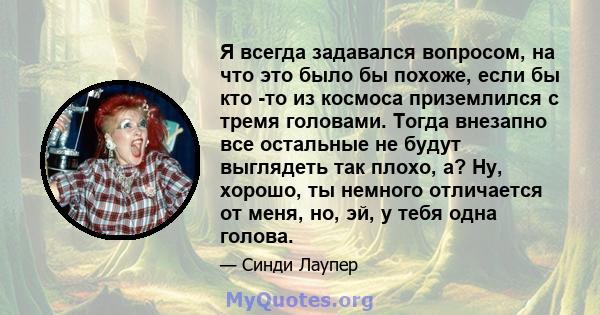 Я всегда задавался вопросом, на что это было бы похоже, если бы кто -то из космоса приземлился с тремя головами. Тогда внезапно все остальные не будут выглядеть так плохо, а? Ну, хорошо, ты немного отличается от меня, но, эй, у тебя одна голова.

— Синди Лаупер

MyQuotes.org